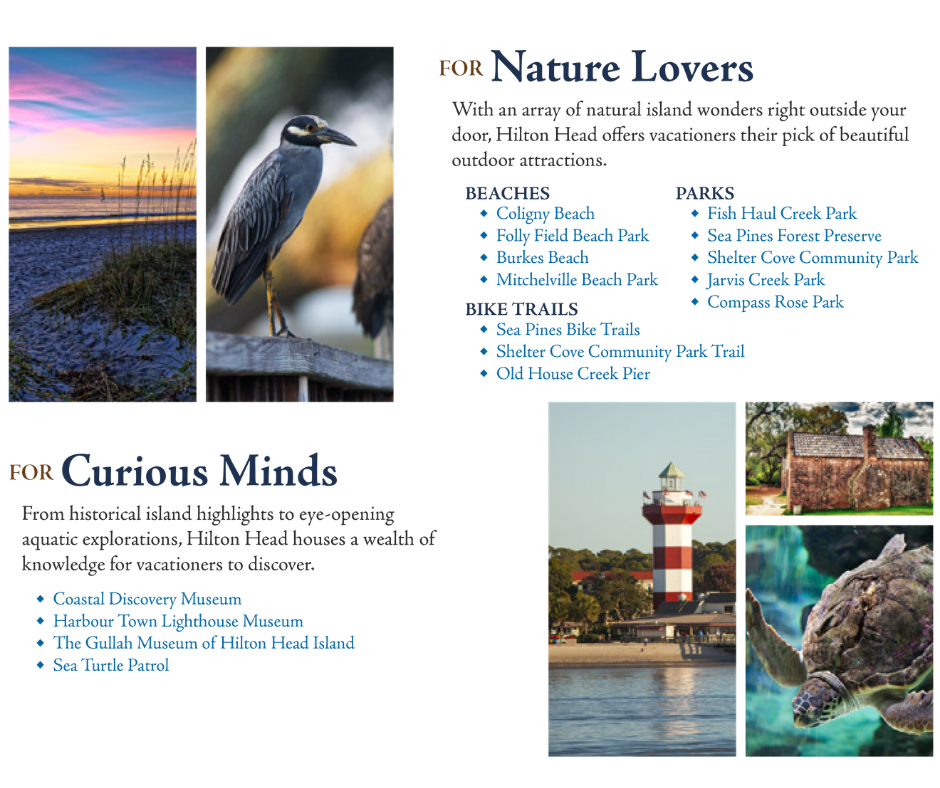 FOR Nature Lovers

With an array of natural island wonders right outside your door, Hilton Head offers vacationers their pick of beautiful outdoor attractions.

BEACHES
• Coligny Beach
• Folly Field Beach Park
• Burkes Beach
• Mitchelville Beach Park

BIKE TRAILS
• Sea Pines Bike Trails
• Shelter Cove Community Park Trail
• Old House Creek Pier

PARKS
• Fish Haul Creek Park
• Sea Pines Forest Preserve
• Shelter Cove Community Park
• Jarvis Creek Park
• Compass Rose Park

FOR Curious Minds

From historical island highlights to eye-opening aquatic explorations, Hilton Head houses a wealth of knowledge for vacationers to discover.

• Coastal Discovery Museum
• Harbour Town Lighthouse Museum
• The Gullah Museum of Hilton Head Island
• Sea Turtle Patrol